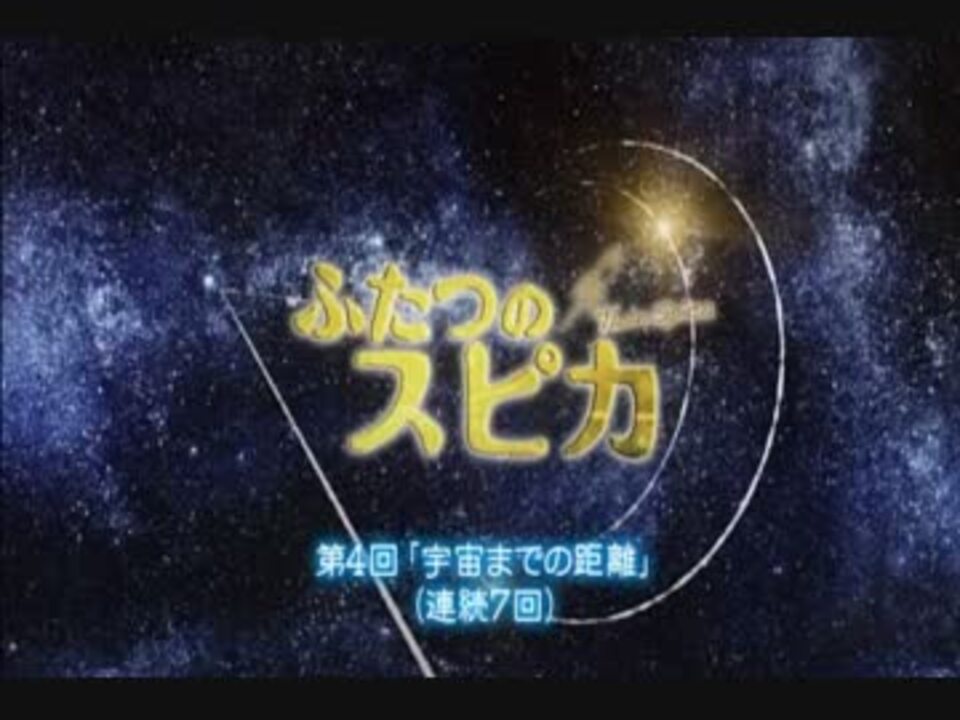 ふたつの
スピカ

第4回「宇宙までの距離」
(連続7回)